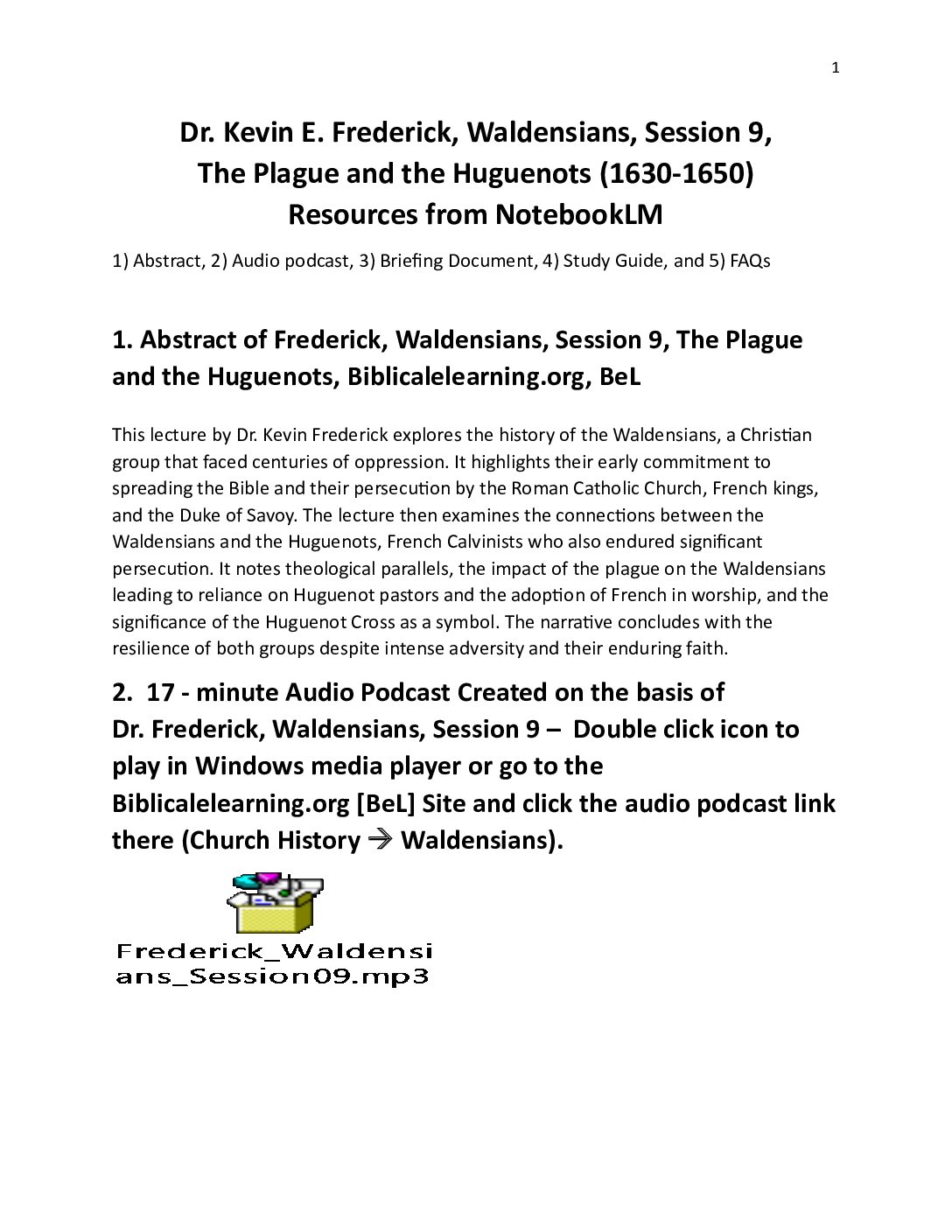 1

Dr. Kevin E. Frederick, Waldensians, Session 9, The Plague and the Huguenots (1630-1650) Resources from NotebookLM

1) Abstract, 2) Audio podcast, 3) Briefing Document, 4) Study Guide, and 5) FAQs

1. Abstract of Frederick, Waldensians, Session 9, The Plague and the Huguenots, Biblicalelearning.org, BeL

This lecture by Dr. Kevin Frederick explores the history of the Waldensians, a Christian group that faced centuries of oppression. It highlights their early commitment to spreading the Bible and their persecution by the Roman Catholic Church, French kings, and the Duke of Savoy. The lecture then examines the connections between the Waldensians and the Huguenots, French Calvinists who also endured significant persecution. It notes theological parallels, the impact of the plague on the Waldensians leading to reliance on Huguenot pastors and the adoption of French in worship, and the significance of the Huguenot Cross as a symbol. The narrative concludes with the resilience of both groups despite intense adversity and their enduring faith.

2. 17 - minute Audio Podcast Created on the basis of Dr. Frederick, Waldensians, Session 9 – Double click icon to play in Windows media player or go to the Biblicalelearning.org [BeL] Site and click the audio podcast link there (Church History → Waldensians).

Frederick_Waldensians_Session09.mp3